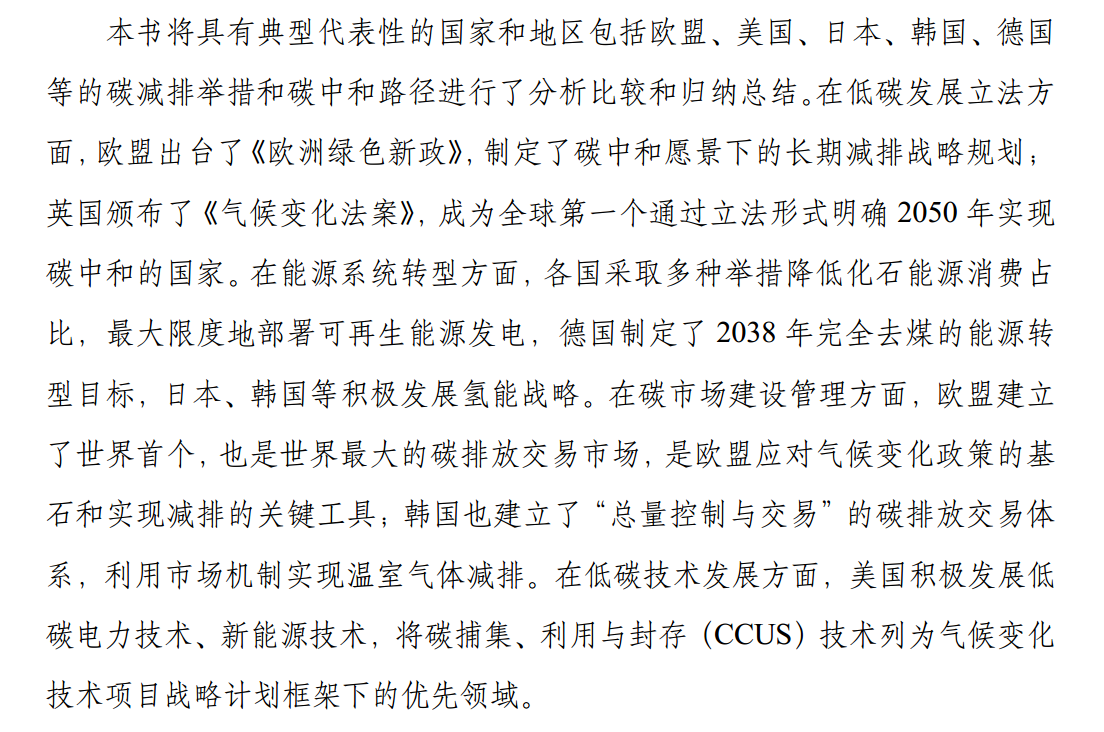 本书将具有典型代表性的国家和地区包括欧盟、美国、日本、韩国、德国等的碳减排举措和碳中和路径进行了分析比较和归纳总结。在低碳发展立法方面，欧盟出台了《欧洲绿色新政》，制定了碳中和愿景下的长期减排战略规划；英国颁布了《气候变化法案》，成为全球第一个通过立法形式明确 2050 年实现碳中和的国家。在能源系统转型方面，各国采取多种举措降低化石能源消费占比，最大限度地部署可再生能源发电，德国制定了 2038 年完全去煤的能源转型目标，日本、韩国等积极发展氢能战略。在碳市场建设管理方面，欧盟建立了世界首个，也是世界最大的碳排放交易市场，是欧盟应对气候变化政策的基石和实现减排的关键工具；韩国也建立了“总量控制与交易”的碳排放交易体系，利用市场机制实现温室气体减排。在低碳技术发展方面，美国积极发展低碳电力技术、新能源技术，将碳捕集、利用与封存（CCUS）技术列为气候变化技术项目战略计划框架下的优先领域。